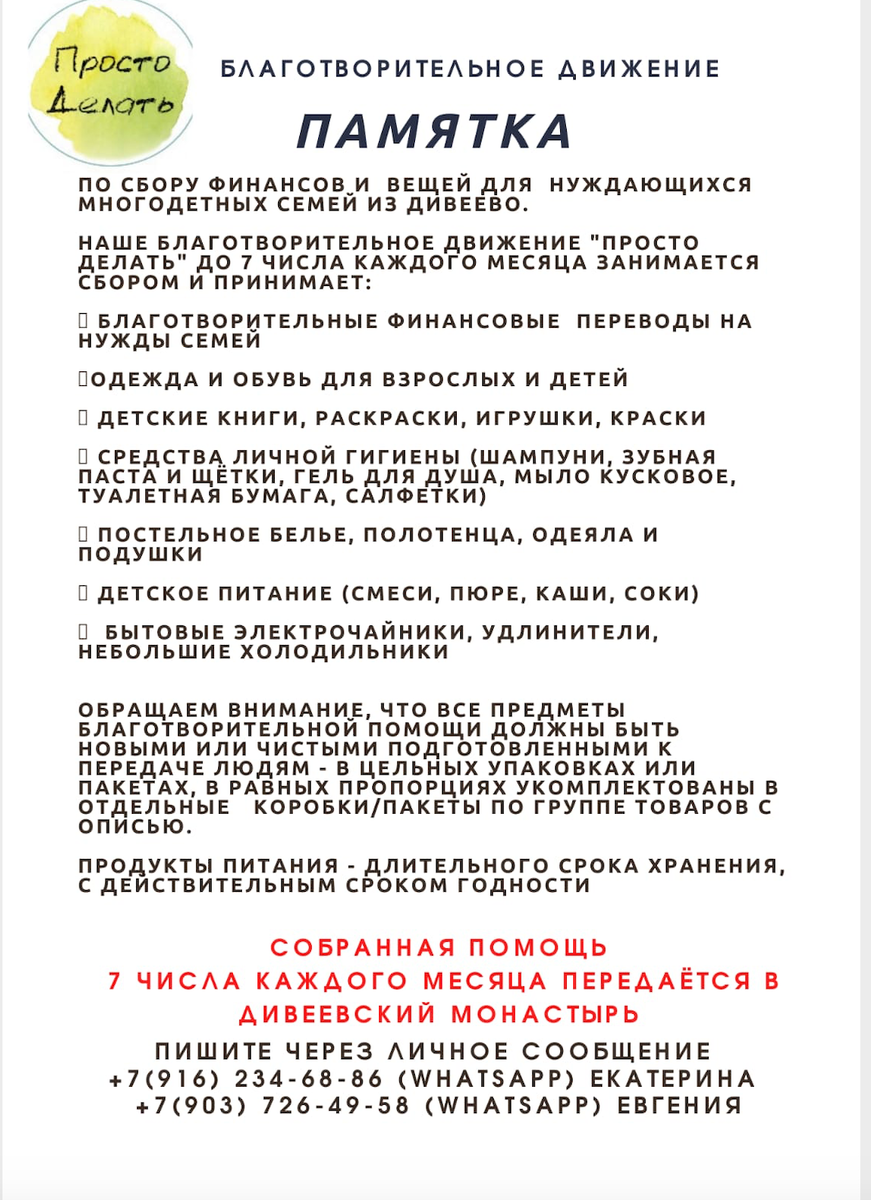 Просто Делать

БЛАГОТВОРИТЕЛЬНОЕ ДВИЖЕНИЕ

ПАМЯТКА

ПО СБОРУ ФИНАНСОВ И ВЕЩЕЙ ДЛЯ НУЖДАЮЩИХСЯ МНОГОДЕТНЫХ СЕМЕЙ ИЗ ДИВЕЕВО.

НАШЕ БЛАГОТВОРИТЕЛЬНОЕ ДВИЖЕНИЕ "ПРОСТО ДЕЛАТЬ" ДО 7 ЧИСЛА КАЖДОГО МЕСЯЦА ЗАНИМАЕТСЯ СБОРОМ И ПРИНИМАЕТ:

 БЛАГОТВОРИТЕЛЬНЫЕ ФИНАНСОВЫЕ ПЕРЕВОДЫ НА НУЖДЫ СЕМЕЙ

ОДЕЖДА И ОБУВЬ ДЛЯ ВЗРОСЛЫХ И ДЕТЕЙ

 ДЕТСКИЕ КНИГИ, РАСКРАСКИ, ИГРУШКИ, КРАСКИ

 СРЕДСТВА ЛИЧНОЙ ГИГИЕНЫ (ШАМПУНИ, ЗУБНАЯ ПАСТА И ЩЁТКИ, ГЕЛЬ ДЛЯ ДУША, МЫЛО КУСКОВОЕ, ТУАЛЕТНАЯ БУМАГА, САЛФЕТКИ)

 ПОСТЕЛЬНОЕ БЕЛЬЕ, ПОЛОТЕНЦА, ОДЕЯЛА И ПОДУШКИ

 ДЕТСКОЕ ПИТАНИЕ (СМЕСИ, ПЮРЕ, КАШИ, СОКИ)

 БЫТОВЫЕ ЭЛЕКТРОЧАЙНИКИ, УДЛИНИТЕЛИ, НЕБОЛЬШИЕ ХОЛОДИЛЬНИКИ

ОБРАЩАЕМ ВНИМАНИЕ, ЧТО ВСЕ ПРЕДМЕТЫ БЛАГОТВОРИТЕЛЬНОЙ ПОМОЩИ ДОЛЖНЫ БЫТЬ НОВЫМИ ИЛИ ЧИСТЫМИ ПОДГОТОВЛЕННЫМИ К ПЕРЕДАЧЕ ЛЮДЯМ - В ЦЕЛЬНЫХ УПАКОВКАХ ИЛИ ПАКЕТАХ, В РАВНЫХ ПРОПОРЦИЯХ УКОМПЛЕКТОВАНЫ В ОТДЕЛЬНЫЕ КОРОБКИ/ПАКЕТЫ ПО ГРУППЕ ТОВАРОВ С ОПИСЬЮ.

ПРОДУКТЫ ПИТАНИЯ - ДЛИТЕЛЬНОГО СРОКА ХРАНЕНИЯ, С ДЕЙСТВИТЕЛЬНЫМ СРОКОМ ГОДНОСТИ

СОБРАННАЯ ПОМОЩЬ
7 ЧИСЛА КАЖДОГО МЕСЯЦА ПЕРЕДАЁТСЯ В ДИВЕЕВСКИЙ МОНАСТЫРЬ

ПИШИТЕ ЧЕРЕЗ ЛИЧНОЕ СООБЩЕНИЕ
+7(916) 234-68-86 (WHATSAPP) ЕКАТЕРИНА
+7(903) 726-49-58 (WHATSAPP) ЕВГЕНИЯ